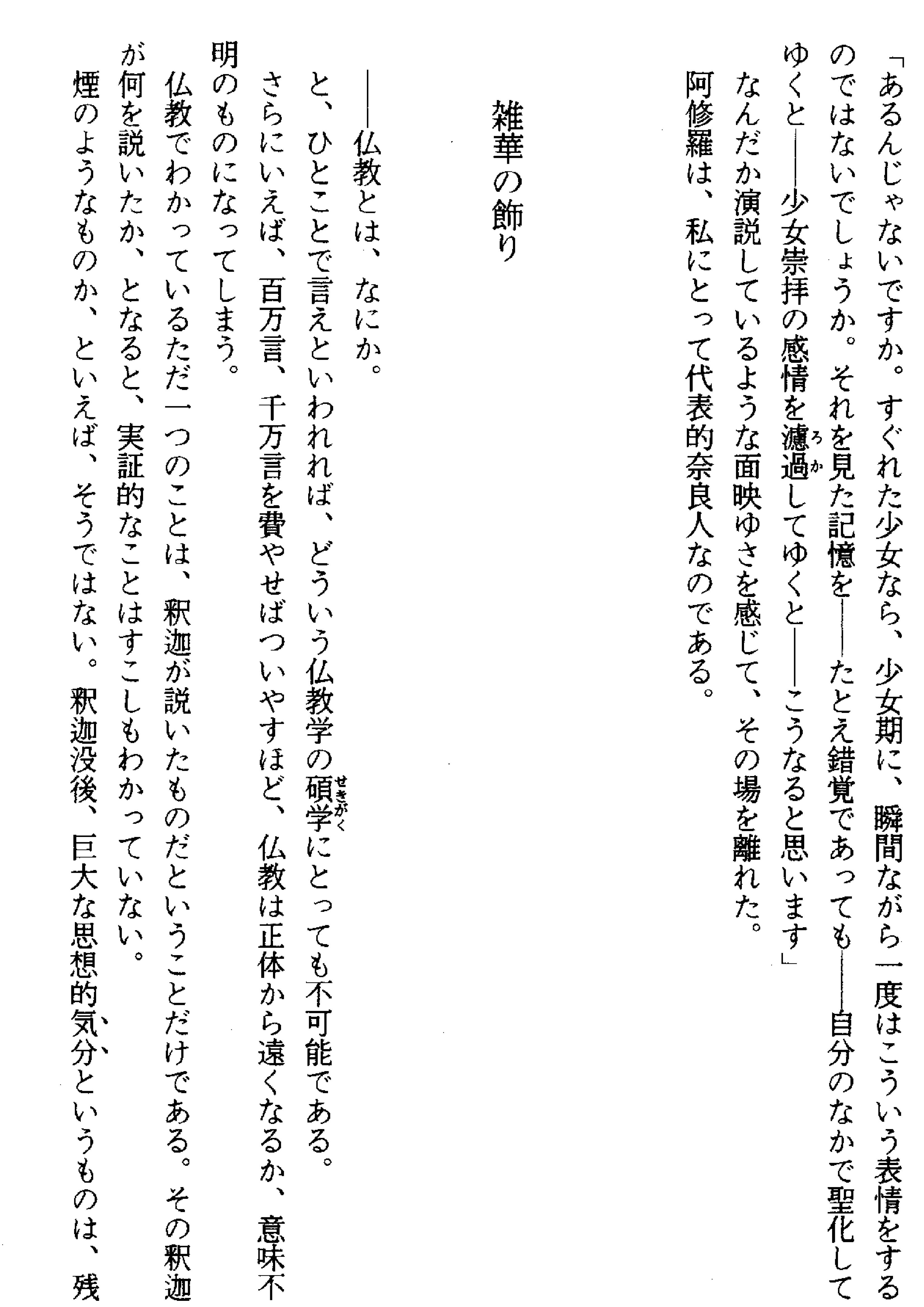 「あるんじゃないですか。すぐれた少女なら、少女期に、瞬間ながら一度はこういう表情をするのではないでしょうか。それを見た記憶を――たとえ錯覚であっても――自分のなかで聖化してゆくと――少女崇拝の感情を濾過してゆくと――こうなると思います」

なんだか演説しているような面映ゆさを感じて、その場を離れた。

阿修羅は、私にとって代表的奈良人なのである。

雑華の飾り

――仏教とは、なにか。

と、ひとことで言えといわれれば、どういう仏教学の碩学にとっても不可能である。

さらにいえば、百万言、千万言を費やせばついやすほど、仏教は正体から遠くなるか、意味不明のものになってしまう。

仏教でわかっているただ一つのことは、釈迦が説いたものだということだけである。その釈迦が何を説いたか、となると、実証的なことはすこしもわかっていない。

煙のようなものか、といえば、そうではない。釈迦没後、巨大な思想的気分というものは、残